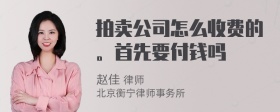 拍卖公司怎么收费的。首先要付钱吗

赵佳 律师
北京衡宁律师事务所